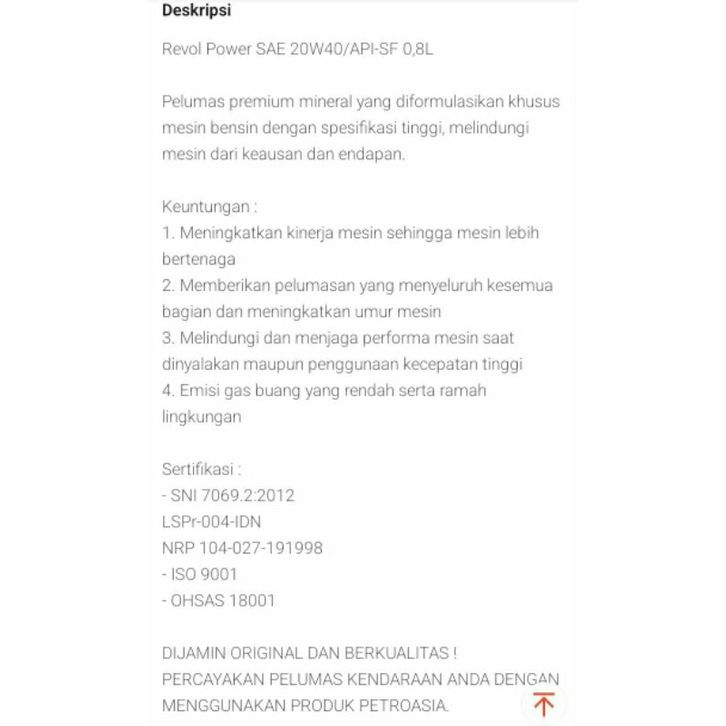 Deskripsi

Revol Power SAE 20W40/API-SF 0,8L

Pelumas premium mineral yang diformulasikan khusus mesin bensin dengan spesifikasi tinggi, melindungi mesin dari keausan dan endapan.

Keuntungan :
1. Meningkatkan kinerja mesin sehingga mesin lebih bertenaga
2. Memberikan pelumasan yang menyeluruh kesemua bagian dan meningkatkan umur mesin
3. Melindungi dan menjaga performa mesin saat dinyalakan maupun penggunaan kecepatan tinggi
4. Emisi gas buang yang rendah serta ramah lingkungan

Sertifikasi :
- SNI 7069.2:2012
LSPr-004-IDN
NRP 104-027-191998
- ISO 9001
- OHSAS 18001

DIJAMIN ORIGINAL DAN BERKUALITAS !
PERCAYAKAN PELUMAS KENDARAAN ANDA DENGAN MENGGUNAKAN PRODUK PETROASIA.